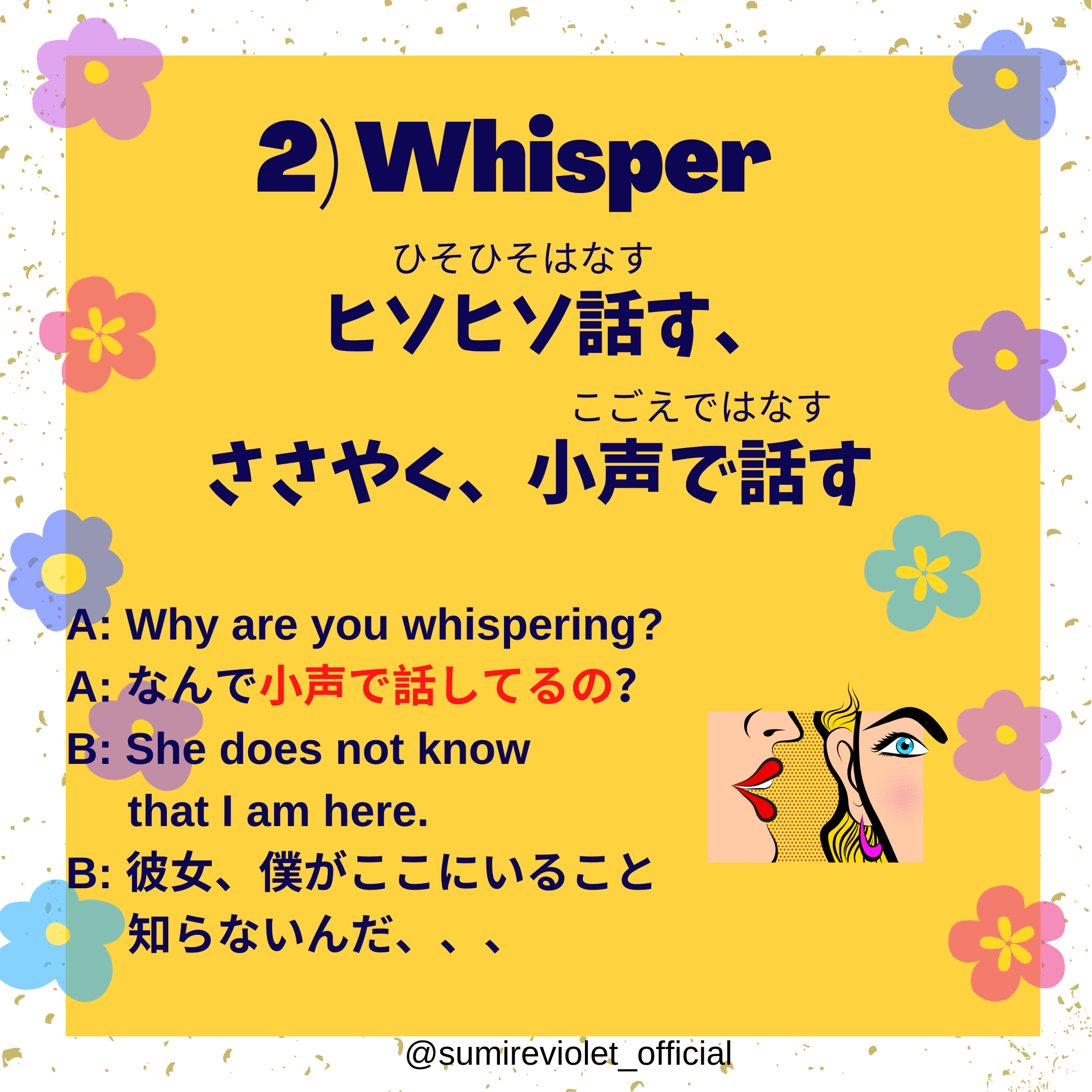 2) Whisper

ひそひそはなす
ヒソヒソ話す、

こごえではなす
ささやく、小声で話す

A: Why are you whispering?
A: なんで小声で話してるの?
B: She does not know that I am here.
B: 彼女、僕がここにいること知らないんだ、、、

@sumireviolet_official